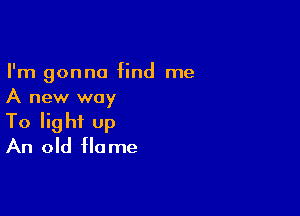 I'm gonna find me
A new way
To light up
An old flame